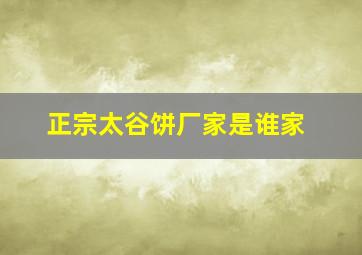 正宗太谷饼厂家是谁家